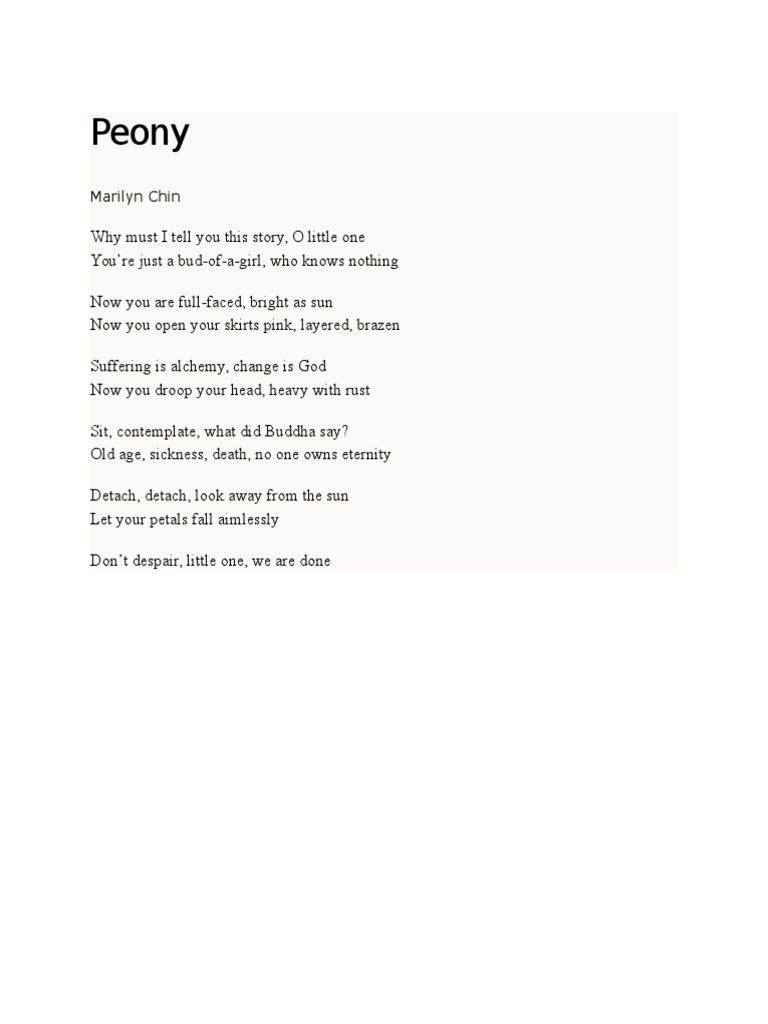 Peony

Marilyn Chin

Why must I tell you this story, O little one
You're just a bud-of-a-girl, who knows nothing

Now you are full-faced, bright as sun
Now you open your skirts pink, layered, brazen

Suffering is alchemy, change is God
Now you droop your head, heavy with rust

Sit, contemplate, what did Buddha say?
Old age, sickness, death, no one owns eternity

Detach, detach, look away from the sun
Let your petals fall aimlessly

Don't despair, little one, we are done